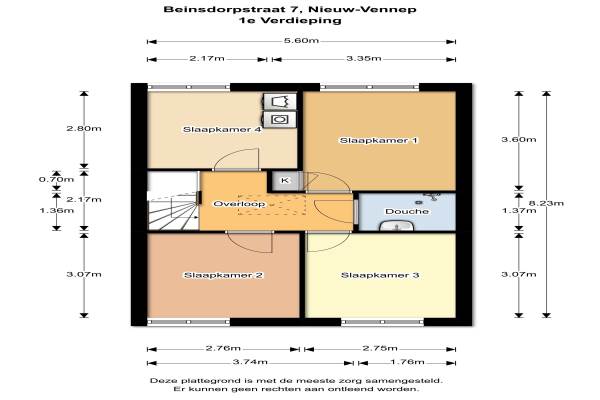 Beinsdorpstraat 7, Nieuw-Vennep
1e Verdieping

5.60m
2.17m
3.35m

2.80m
0.70m
2.17m
1.36m
3.07m

Slaapkamer 4
Slaapkamer 1
K
Overloop
Douche
Slaapkamer 2
Slaapkamer 3

3.60m
1.37m
8.23m
3.07m

2.76m
2.75m
3.74m
1.76m

Deze plattegrond is met de meeste zorg samengesteld.
Er kunnen geen rechten aan ontleend worden.